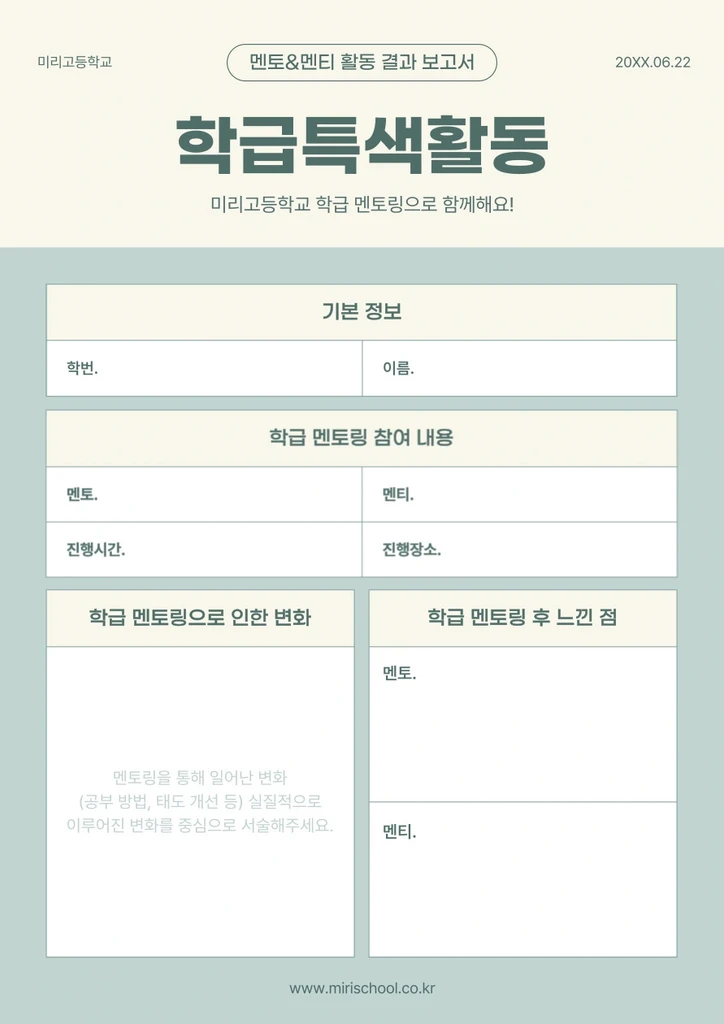 미리고등학교

멘토&멘티 활동 결과 보고서

20XX.06.22

학급특색활동

미리고등학교 학급 멘토링으로 함께해요!

| 기본 정보 | |
|---|---|
| 학번. | 이름. |

| 학급 멘토링 참여 내용 | |
|---|---|
| 멘토. | 멘티. |
| 진행시간. | 진행장소. |

학급 멘토링으로 인한 변화

멘토링을 통해 일어난 변화 (공부 방법, 태도 개선 등) 실질적으로 이루어진 변화를 중심으로 서술해주세요.

학급 멘토링 후 느낀 점

멘토.

멘티.

www.mirischool.co.kr